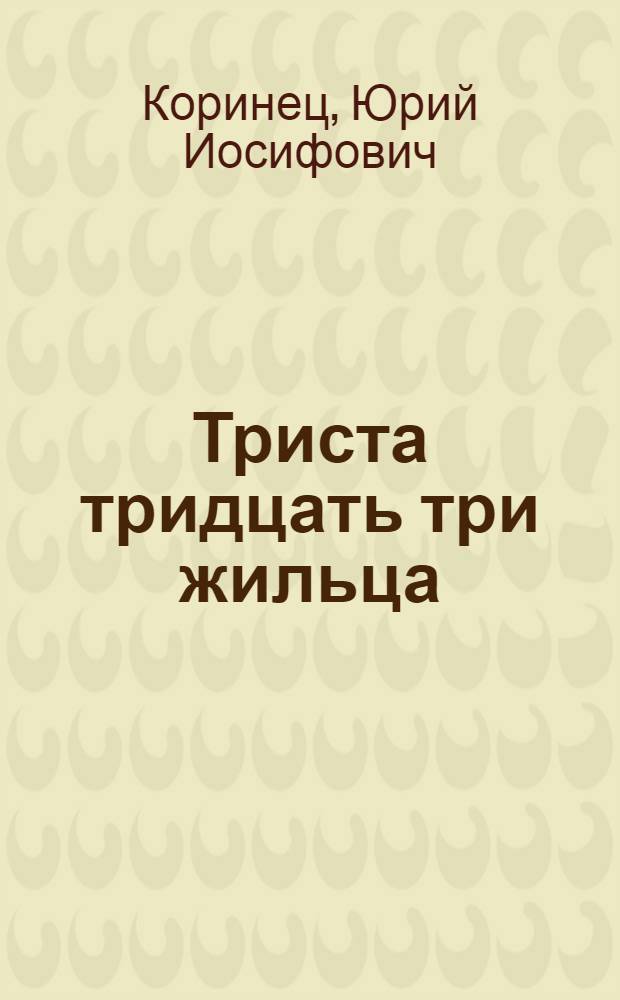 Коринец, Юрий Иосифович

Триста тридцать три жильца